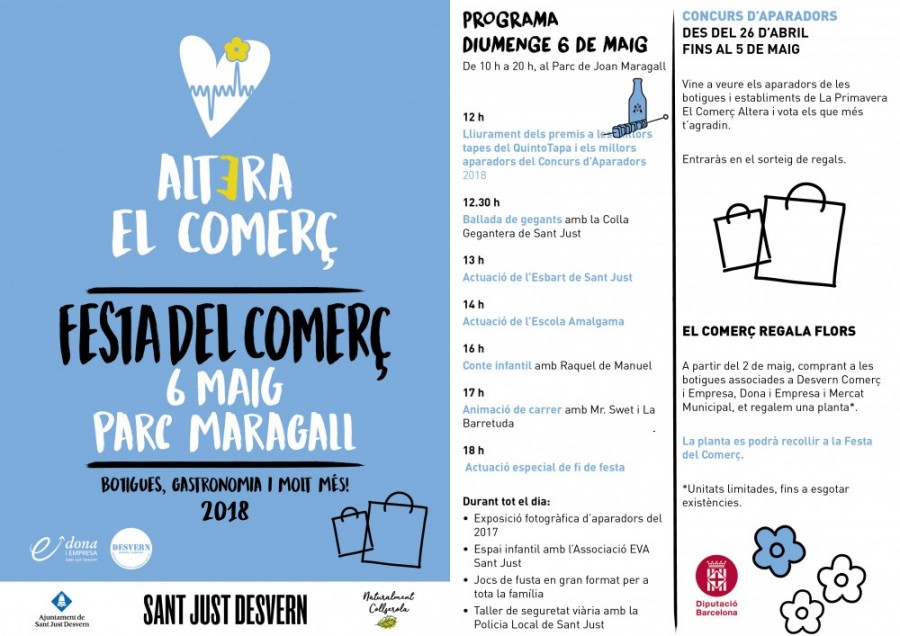 ALTERA
EL COMERÇ

FESTA DEL COMERÇ
6 MAIG
PARC MARAGALL

BOTIGUES, GASTRONOMIA I MOLT MÉS!
2018

dona i EMPRESA

DESVERN

Ajuntament de Sant Just Desvern

SANT JUST DESVERN

Naturalment Collserola

PROGRAMA
DIUMENGE 6 DE MAIG

De 10 h a 20 h, al Parc de Joan Maragall

12 h
Lliurament dels premis a les millors tapes del QuintoTapa i els millors aparadors del Concurs d'Aparadors 2018

12.30 h
Ballada de gegants amb la Colla Gegantera de Sant Just

13 h
Actuació de l'Esbart de Sant Just

14 h
Actuació de l'Escola Amalgama

16 h
Conte infantil amb Raquel de Manuel

17 h
Animació de carrer amb Mr. Swet i La Barretuda

18 h
Actuació especial de fi de festa

Durant tot el dia:
• Exposició fotogràfica d'aparadors del 2017
• Espai infantil amb l'Associació EVA Sant Just
• Jocs de fusta en gran format per a tota la família
• Taller de seguretat viària amb la Policia Local de Sant Just

CONCURS D'APARADORS
DES DEL 26 D'ABRIL
FINS AL 5 DE MAIG

Vine a veure els aparadors de les botigues i establiments de La Primavera El Comerç Altera i vota els que més t'agradin.

Entraràs en el sorteig de regals.

EL COMERÇ REGALA FLORS

A partir del 2 de maig, comprant a les botigues associades a Desvern Comerç i Empresa, Dona i Empresa i Mercat Municipal, et regalem una planta*.

La planta es podrà recollir a la Festa del Comerç.

*Unitats limitades, fins a esgotar existències.

Diputació Barcelona